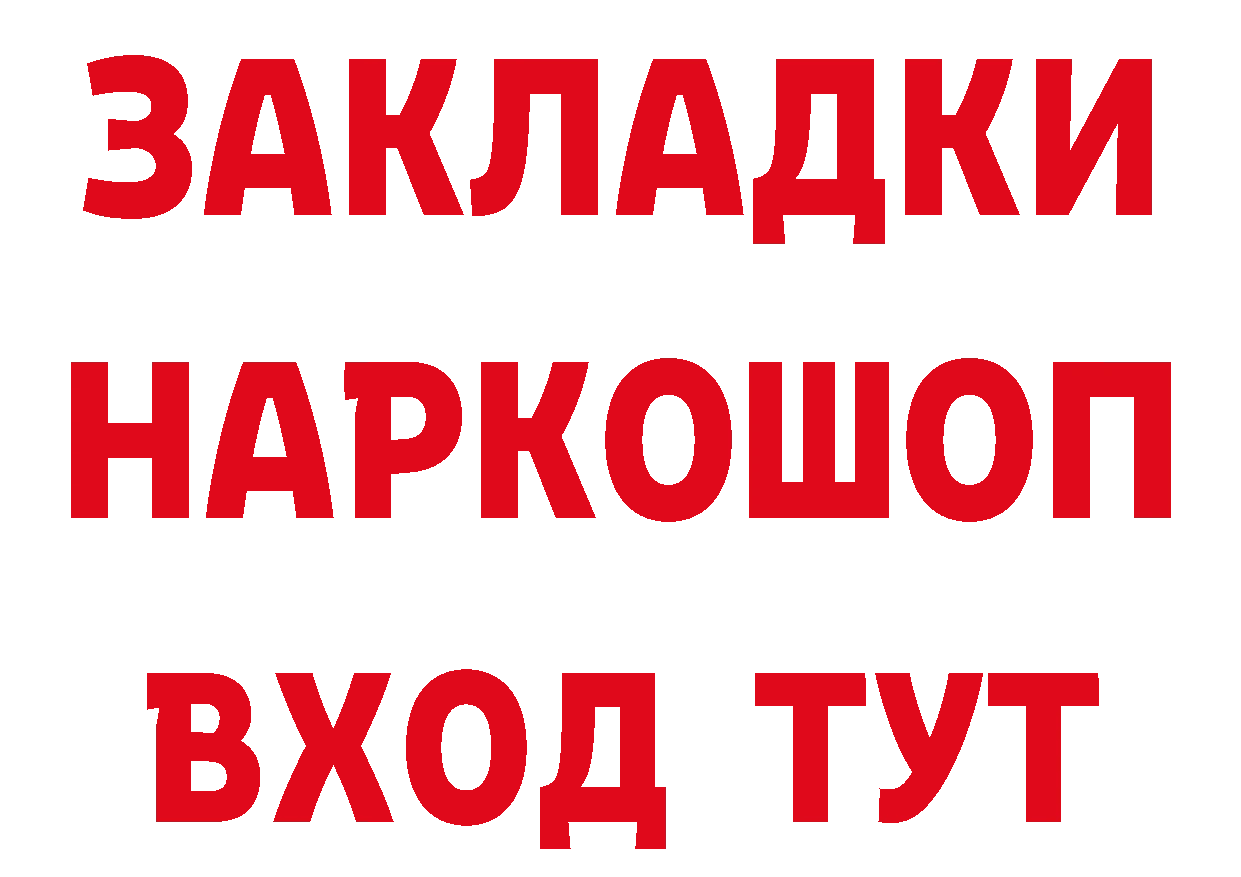 ЗАКЛАДКИ НАРКОШОП ВХОД ТУТ